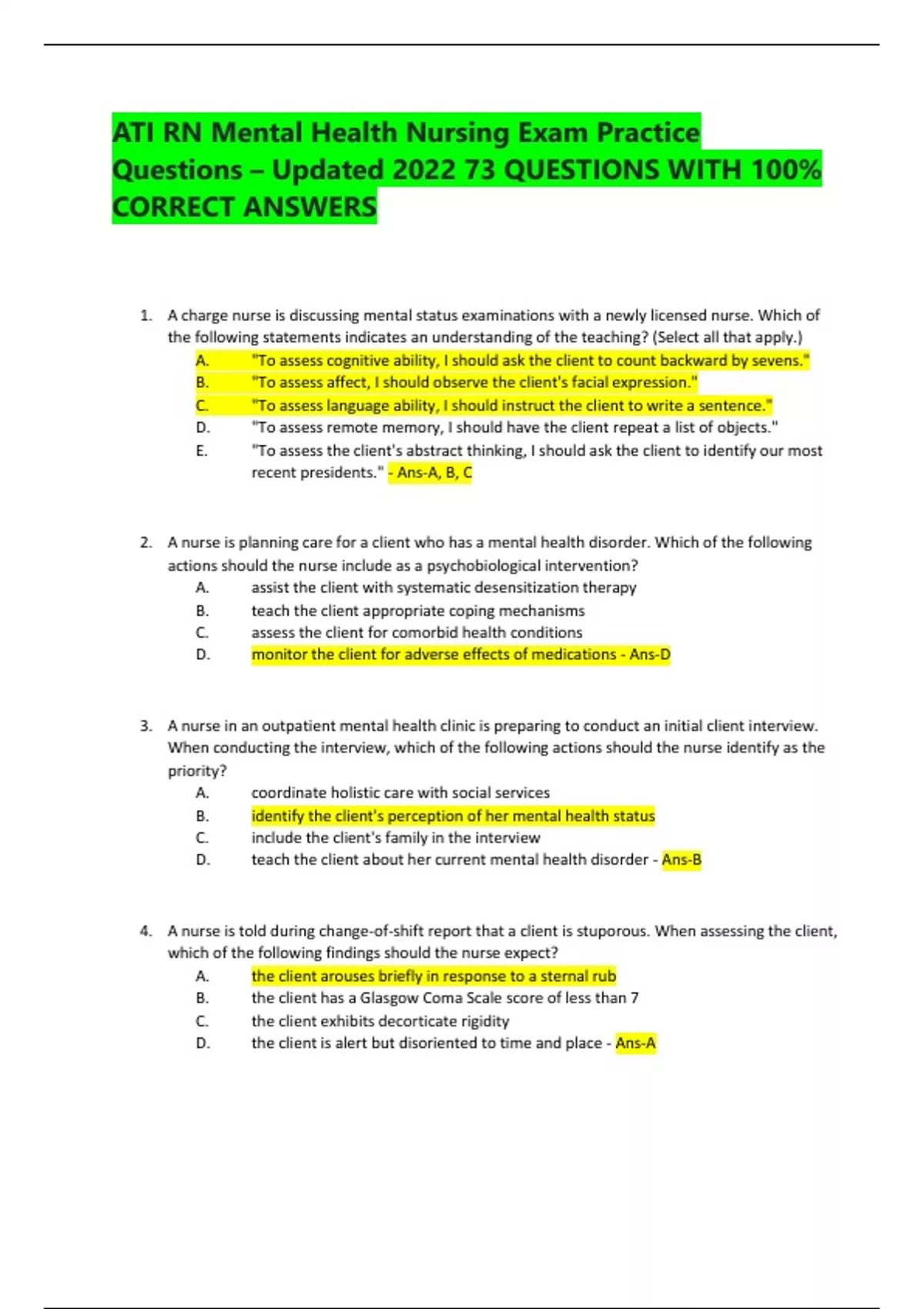 ATI RN Mental Health Nursing Exam Practice Questions – Updated 2022 73 QUESTIONS WITH 100% CORRECT ANSWERS

1. A charge nurse is discussing mental status examinations with a newly licensed nurse. Which of the following statements indicates an understanding of the teaching? (Select all that apply.)
A. "To assess cognitive ability, I should ask the client to count backward by sevens."
B. "To assess affect, I should observe the client's facial expression."
C. "To assess language ability, I should instruct the client to write a sentence."
D. "To assess remote memory, I should have the client repeat a list of objects."
E. "To assess the client's abstract thinking, I should ask the client to identify our most recent presidents." - Ans-A, B, C

2. A nurse is planning care for a client who has a mental health disorder. Which of the following actions should the nurse include as a psychobiological intervention?
A. assist the client with systematic desensitization therapy
B. teach the client appropriate coping mechanisms
C. assess the client for comorbid health conditions
D. monitor the client for adverse effects of medications - Ans-D

3. A nurse in an outpatient mental health clinic is preparing to conduct an initial client interview. When conducting the interview, which of the following actions should the nurse identify as the priority?
A. coordinate holistic care with social services
B. identify the client's perception of her mental health status
C. include the client's family in the interview
D. teach the client about her current mental health disorder - Ans-B

4. A nurse is told during change-of-shift report that a client is stuporous. When assessing the client, which of the following findings should the nurse expect?
A. the client arouses briefly in response to a sternal rub
B. the client has a Glasgow Coma Scale score of less than 7
C. the client exhibits decorticate rigidity
D. the client is alert but disoriented to time and place - Ans-A